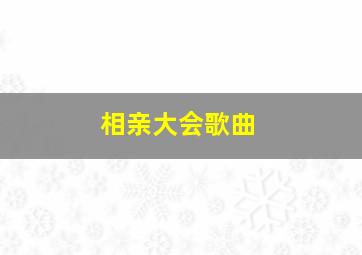 相亲大会歌曲